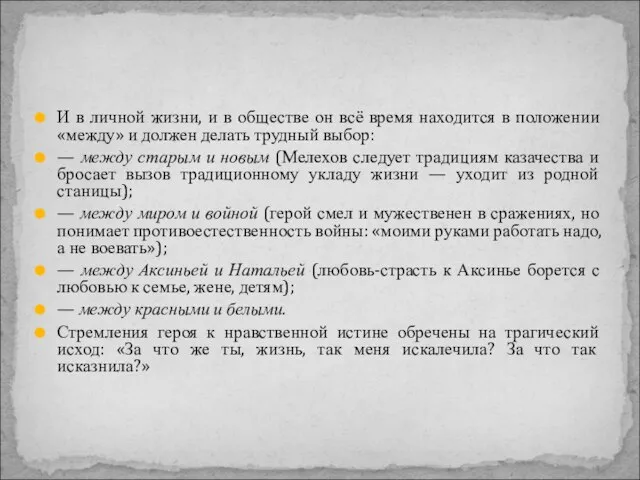 И в личной жизни, и в обществе он всё время находится в положении «между» и должен делать трудный выбор:

— между старым и новым (Мелехов следует традициям казачества и бросает вызов традиционному укладу жизни — уходит из родной станицы);

— между миром и войной (герой смел и мужественен в сражениях, но понимает противоестественность войны: «моими руками работать надо, а не воевать»);

— между Аксиньей и Натальей (любовь-страсть к Аксинье борется с любовью к семье, жене, детям);

— между красными и белыми.

Стремления героя к нравственной истине обречены на трагический исход: «За что же ты, жизнь, так меня искалечила? За что так исказнила?»